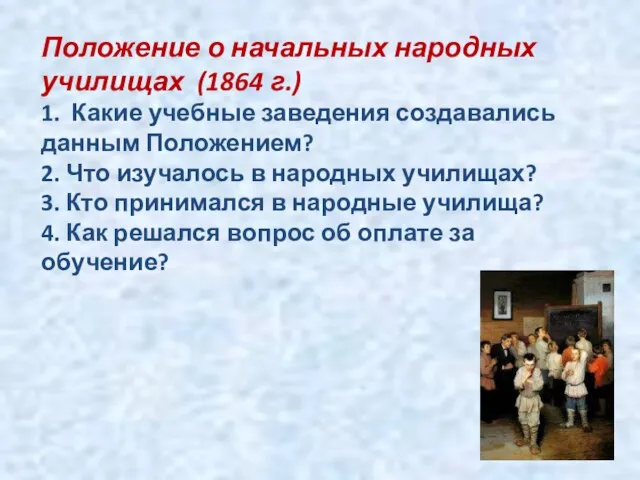 Положение о начальных народных училищах (1864 г.)

1. Какие учебные заведения создавались данным Положением?
2. Что изучалось в народных училищах?
3. Кто принимался в народные училища?
4. Как решался вопрос об оплате за обучение?